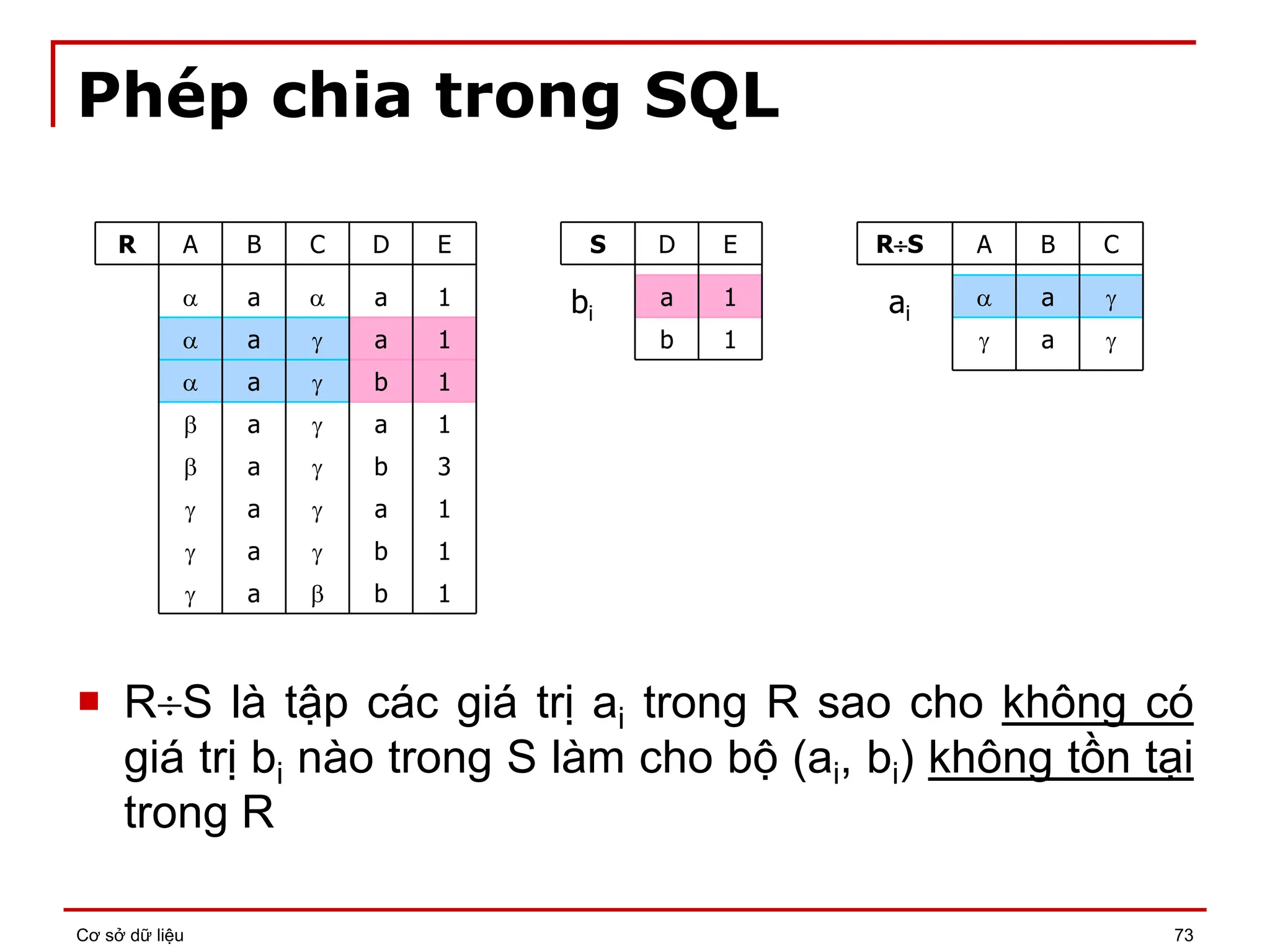 Phép chia trong SQL

| R | A | B | C | D | E |
|---|---|---|---|---|---|
| | $\alpha$ | a | $\alpha$ | a | 1 |
| | $\alpha$ | a | $\gamma$ | a | 1 |
| | $\alpha$ | a | $\gamma$ | b | 1 |
| | $\beta$ | a | $\gamma$ | a | 1 |
| | $\beta$ | a | $\gamma$ | b | 3 |
| | $\gamma$ | a | $\gamma$ | a | 1 |
| | $\gamma$ | a | $\gamma$ | b | 1 |
| | $\gamma$ | a | $\beta$ | b | 1 |

| S | D | E |
|---|---|---|
| $b_i$ | a | 1 |
| | b | 1 |

| R÷S | A | B | C |
|---|---|---|---|
| $a_i$ | $\alpha$ | a | $\gamma$ |
| | $\gamma$ | a | $\gamma$ |

R÷S là tập các giá trị $a_i$ trong R sao cho không có giá trị $b_i$ nào trong S làm cho bộ ($a_i$, $b_i$) không tồn tại trong R

Cơ sở dữ liệu
73